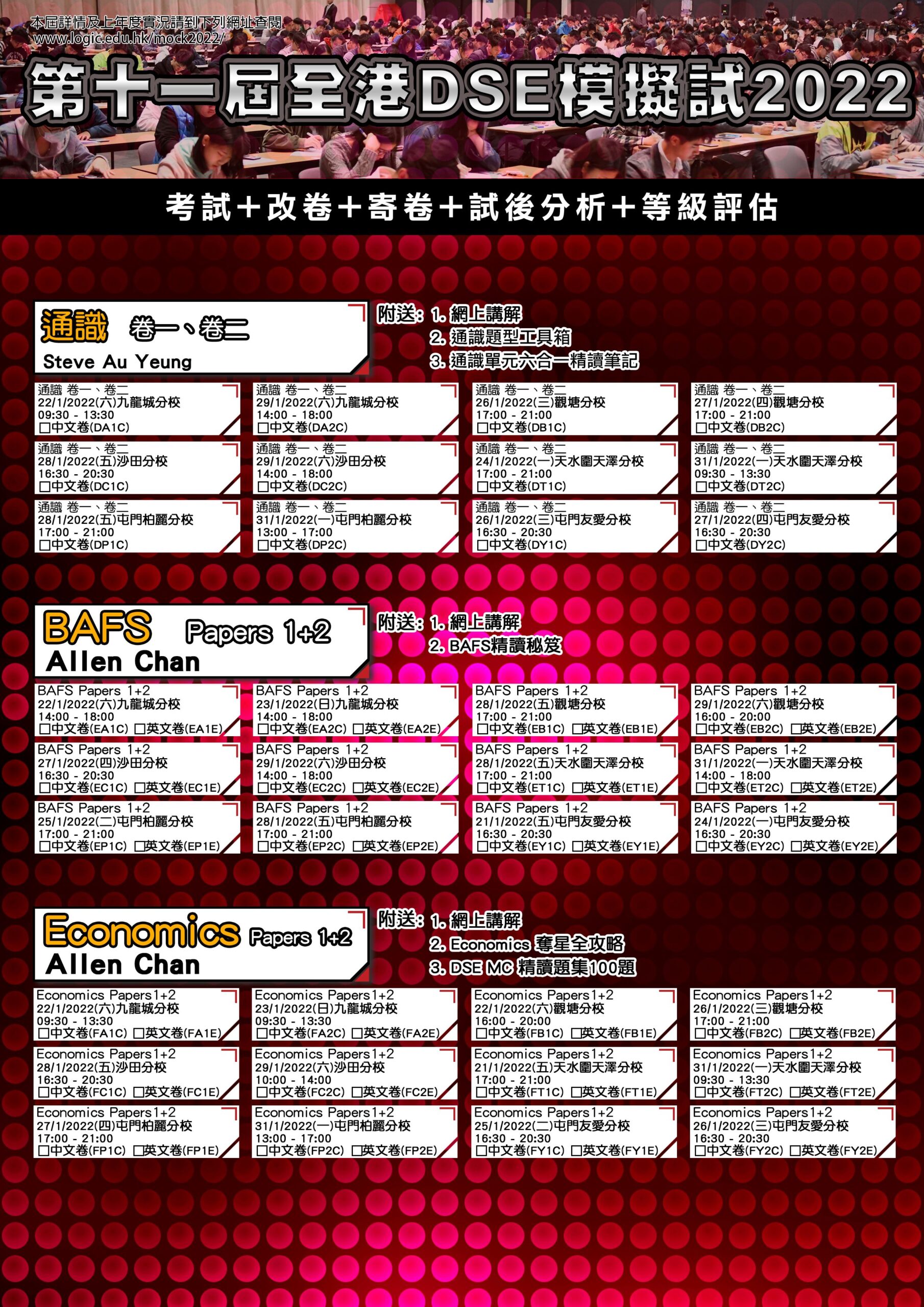 本屆詳情及上年度實況請到下列網址查閱
www.logic.edu.hk/mock2022/

第十一屆全港DSE模擬試2022

考試+改卷+寄卷+試後分析+等級評估

通識 卷一、卷二
Steve Au Yeung

附送: 1. 網上講解
2. 通識題型工具箱
3. 通識單元六合一精讀筆記

通識 卷一、卷二
22/1/2022(六)九龍城分校
09:30 - 13:30
□中文卷(DA1C)

通識 卷一、卷二
29/1/2022(六)九龍城分校
14:00 - 18:00
□中文卷(DA2C)

通識 卷一、卷二
26/1/2022(三)觀塘分校
17:00 - 21:00
□中文卷(DB1C)

通識 卷一、卷二
27/1/2022(四)觀塘分校
17:00 - 21:00
□中文卷(DB2C)

通識 卷一、卷二
28/1/2022(五)沙田分校
16:30 - 20:30
□中文卷(DC1C)

通識 卷一、卷二
29/1/2022(六)沙田分校
14:00 - 18:00
□中文卷(DC2C)

通識 卷一、卷二
24/1/2022(一)天水圍天澤分校
17:00 - 21:00
□中文卷(DT1C)

通識 卷一、卷二
31/1/2022(一)天水圍天澤分校
09:30 - 13:30
□中文卷(DT2C)

通識 卷一、卷二
28/1/2022(五)屯門柏麗分校
17:00 - 21:00
□中文卷(DP1C)

通識 卷一、卷二
31/1/2022(一)屯門柏麗分校
13:00 - 17:00
□中文卷(DP2C)

通識 卷一、卷二
26/1/2022(三)屯門友愛分校
16:30 - 20:30
□中文卷(DY1C)

通識 卷一、卷二
27/1/2022(四)屯門友愛分校
16:30 - 20:30
□中文卷(DY2C)

BAFS Papers 1+2
Allen Chan

附送: 1. 網上講解
2. BAFS精讀秘笈

BAFS Papers 1+2
22/1/2022(六)九龍城分校
14:00 - 18:00
□中文卷(EA1C) □英文卷(EA1E)

BAFS Papers 1+2
23/1/2022(日)九龍城分校
14:00 - 18:00
□中文卷(EA2C) □英文卷(EA2E)

BAFS Papers 1+2
28/1/2022(五)觀塘分校
17:00 - 21:00
□中文卷(EB1C) □英文卷(EB1E)

BAFS Papers 1+2
29/1/2022(六)觀塘分校
16:00 - 20:00
□中文卷(EB2C) □英文卷(EB2E)

BAFS Papers 1+2
27/1/2022(四)沙田分校
16:30 - 20:30
□中文卷(EC1C) □英文卷(EC1E)

BAFS Papers 1+2
29/1/2022(六)沙田分校
14:00 - 18:00
□中文卷(EC2C) □英文卷(EC2E)

BAFS Papers 1+2
28/1/2022(五)天水圍天澤分校
17:00 - 21:00
□中文卷(ET1C) □英文卷(ET1E)

BAFS Papers 1+2
31/1/2022(一)天水圍天澤分校
14:00 - 18:00
□中文卷(ET2C) □英文卷(ET2E)

BAFS Papers 1+2
25/1/2022(二)屯門柏麗分校
17:00 - 21:00
□中文卷(EP1C) □英文卷(EP1E)

BAFS Papers 1+2
28/1/2022(五)屯門柏麗分校
17:00 - 21:00
□中文卷(EP2C) □英文卷(EP2E)

BAFS Papers 1+2
21/1/2022(五)屯門友愛分校
16:30 - 20:30
□中文卷(EY1C) □英文卷(EY1E)

BAFS Papers 1+2
24/1/2022(一)屯門友愛分校
16:30 - 20:30
□中文卷(EY2C) □英文卷(EY2E)

Economics Papers 1+2
Allen Chan

附送: 1. 網上講解
2. Economics 奪星全攻略
3. DSE MC 精讀題集100題

Economics Papers1+2
22/1/2022(六)九龍城分校
09:30 - 13:30
□中文卷(FA1C) □英文卷(FA1E)

Economics Papers1+2
23/1/2022(日)九龍城分校
09:30 - 13:30
□中文卷(FA2C) □英文卷(FA2E)

Economics Papers1+2
22/1/2022(六)觀塘分校
16:00 - 20:00
□中文卷(FB1C) □英文卷(FB1E)

Economics Papers1+2
26/1/2022(三)觀塘分校
17:00 - 21:00
□中文卷(FB2C) □英文卷(FB2E)

Economics Papers1+2
28/1/2022(五)沙田分校
16:30 - 20:30
□中文卷(FC1C) □英文卷(FC1E)

Economics Papers1+2
29/1/2022(六)沙田分校
10:00 - 14:00
□中文卷(FC2C) □英文卷(FC2E)

Economics Papers1+2
21/1/2022(五)天水圍天澤分校
17:00 - 21:00
□中文卷(FT1C) □英文卷(FT1E)

Economics Papers1+2
31/1/2022(一)天水圍天澤分校
09:30 - 13:30
□中文卷(FT2C) □英文卷(FT2E)

Economics Papers1+2
27/1/2022(四)屯門柏麗分校
17:00 - 21:00
□中文卷(FP1C) □英文卷(FP1E)

Economics Papers1+2
31/1/2022(一)屯門柏麗分校
13:00 - 17:00
□中文卷(FP2C) □英文卷(FP2E)

Economics Papers1+2
25/1/2022(二)屯門友愛分校
16:30 - 20:30
□中文卷(FY1C) □英文卷(FY1E)

Economics Papers1+2
26/1/2022(三)屯門友愛分校
16:30 - 20:30
□中文卷(FY2C) □英文卷(FY2E)